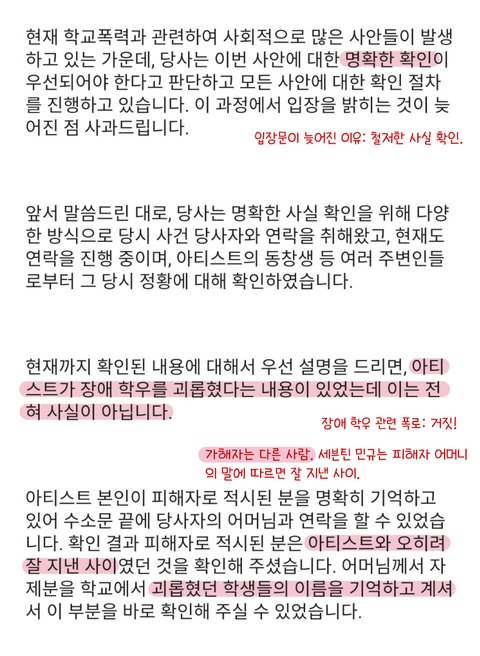 현재 학교폭력과 관련하여 사회적으로 많은 사안들이 발생하고 있는 가운데, 당사는 이번 사안에 대한 명확한 확인이 우선되어야 한다고 판단하고 모든 사안에 대한 확인 절차를 진행하고 있습니다. 이 과정에서 입장을 밝히는 것이 늦어진 점 사과드립니다.

입장문이 늦어진 이유: 철저한 사실 확인.

앞서 말씀드린 대로, 당사는 명확한 사실 확인을 위해 다양한 방식으로 당시 사건 당사자와 연락을 취해왔고, 현재도 연락을 진행 중이며, 아티스트의 동창생 등 여러 주변인들로부터 그 당시 정황에 대해 확인하였습니다.

현재까지 확인된 내용에 대해서 우선 설명을 드리면, 아티스트가 장애 학우를 괴롭혔다는 내용이 있었는데 이는 전혀 사실이 아닙니다.

장애 학우 관련 폭로: 거짓!

가해자는 다른 사람. 세븐틴 민규는 피해자 어머니의 말에 따르면 잘 지낸 사이.

아티스트 본인이 피해자로 적시된 분을 명확히 기억하고 있어 수소문 끝에 당사자의 어머님과 연락을 할 수 있었습니다. 확인 결과 피해자로 적시된 분은 아티스트와 오히려 잘 지낸 사이였던 것을 확인해 주셨습니다. 어머님께서 자제분을 학교에서 괴롭혔던 학생들의 이름을 기억하고 계셔서 이 부분을 바로 확인해 주실 수 있었습니다.